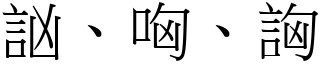 訩、哅、詾